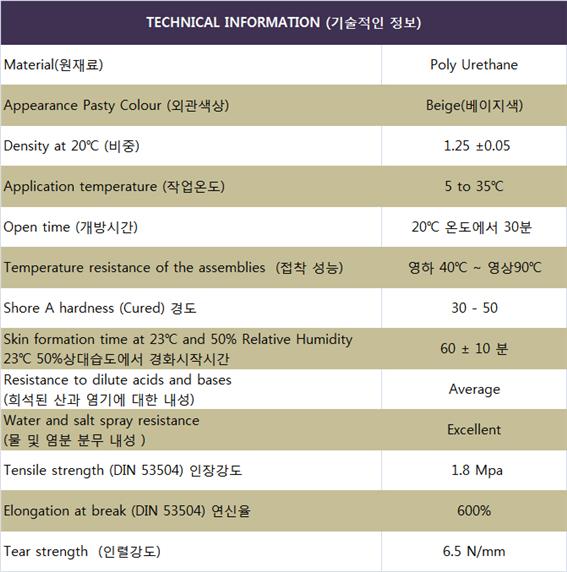 | TECHNICAL INFORMATION (기술적인 정보) | |
|---|---|
| Material(원재료) | Poly Urethane |
| Appearance Pasty Colour (외관색상) | Beige(베이지색) |
| Density at 20℃ (비중) | 1.25 ±0.05 |
| Application temperature (작업온도) | 5 to 35℃ |
| Open time (개방시간) | 20℃ 온도에서 30분 |
| Temperature resistance of the assemblies (접착 성능) | 영하 40℃ ~ 영상90℃ |
| Shore A hardness (Cured) 경도 | 30 - 50 |
| Skin formation time at 23℃ and 50% Relative Humidity 23℃ 50%상대습도에서 경화시작시간 | 60 ± 10 분 |
| Resistance to dilute acids and bases (희석된 산과 염기에 대한 내성) | Average |
| Water and salt spray resistance (물 및 염분 분무 내성 ) | Excellent |
| Tensile strength (DIN 53504) 인장강도 | 1.8 Mpa |
| Elongation at break (DIN 53504) 연신율 | 600% |
| Tear strength (인렬강도) | 6.5 N/mm |